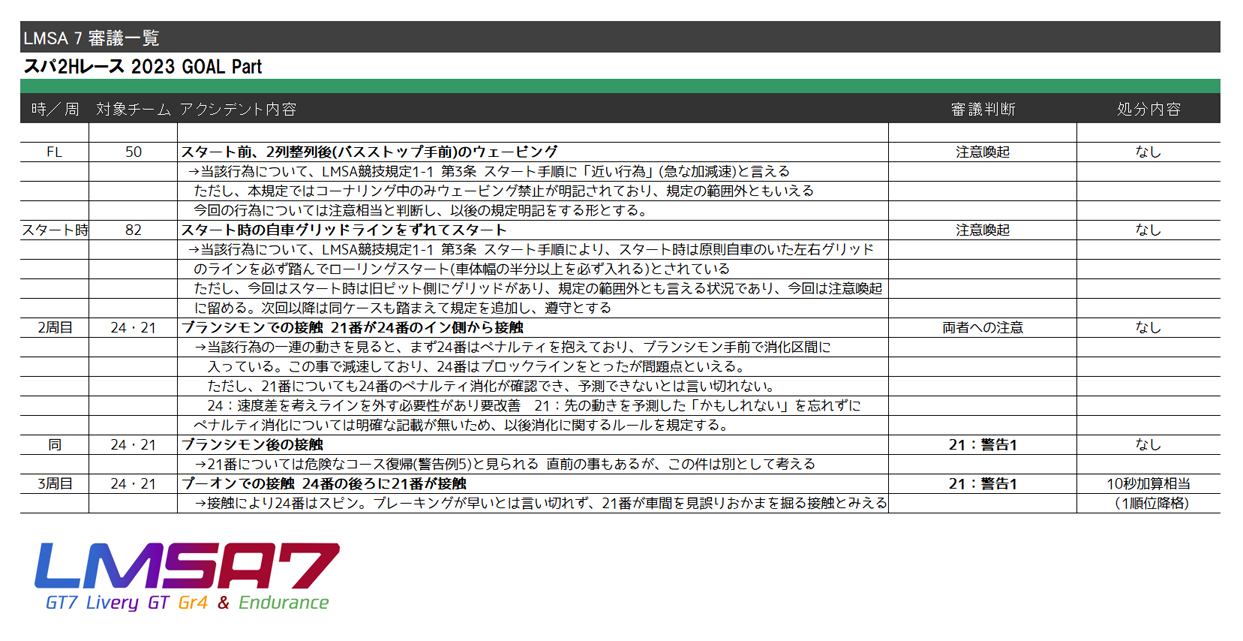 LMSA 7 審議一覧

スパ2Hレース 2023 GOAL Part

| 時／周 | 対象チーム | アクシデント内容 | 審議判断 | 処分内容 |
|---|---|---|---|---|
| | | | | |
| FL | 50 | スタート前、2列整列後(バスストップ手前)のウェービング | 注意喚起 | なし |
| | | →当該行為について、LMSA競技規定1-1 第3条 スタート手順に「近い行為」(急な加減速)と言える | | |
| | | ただし、本規定ではコーナリング中のみウェービング禁止が明記されており、規定の範囲外ともいえる | | |
| | | 今回の行為については注意相当と判断し、以後の規定明記をする形とする。 | | |
| スタート時 | 82 | スタート時の自車グリッドラインをずれてスタート | 注意喚起 | なし |
| | | →当該行為について、LMSA競技規定1-1 第3条 スタート手順により、スタート時は原則自車のいた左右グリッド | | |
| | | のラインを必ず踏んでローリングスタート(車体幅の半分以上を必ず入れる)とされている | | |
| | | ただし、今回はスタート時は旧ピット側にグリッドがあり、規定の範囲外とも言える状況であり、今回は注意喚起 | | |
| | | に留める。次回以降は同ケースも踏まえて規定を追加し、遵守とする | | |
| 2周目 | 24・21 | ブランシモンでの接触 21番が24番のイン側から接触 | 両者への注意 | なし |
| | | →当該行為の一連の動きを見ると、まず24番はペナルティを抱えており、ブランシモン手前で消化区間に | | |
| | | 入っている。この事で減速しており、24番はブロックラインをとったが問題点といえる。 | | |
| | | ただし、21番についても24番のペナルティ消化が確認でき、予測できないとは言い切れない。 | | |
| | | 24：速度差を考えラインを外す必要性があり要改善 21：先の動きを予測した「かもしれない」を忘れずに | | |
| | | ペナルティ消化については明確な記載が無いため、以後消化に関するルールを規定する。 | | |
| 同 | 24・21 | ブランシモン後の接触 | 21：警告1 | なし |
| | | →21番については危険なコース復帰(警告例5)と見られる 直前の事もあるが、この件は別として考える | | |
| 3周目 | 24・21 | プーオンでの接触 24番の後ろに21番が接触 | 21：警告1 | 10秒加算相当 |
| | | →接触により24番はスピン。ブレーキングが早いとは言い切れず、21番が車間を見誤りおかまを掘る接触とみえる | | （1順位降格) |

LMSA7
GT7 Livery GT Gr4 & Endurance